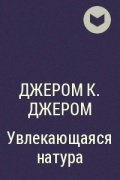 ДЖЕРОМ К. ДЖЕРОМ

Увлекающаяся натура